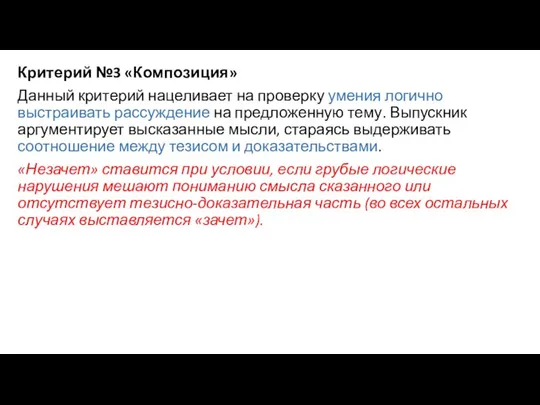 Критерий №3 «Композиция»

Данный критерий нацеливает на проверку умения логично выстраивать рассуждение на предложенную тему. Выпускник аргументирует высказанные мысли, стараясь выдерживать соотношение между тезисом и доказательствами.

«Незачет» ставится при условии, если грубые логические нарушения мешают пониманию смысла сказанного или отсутствует тезисно-доказательная часть (во всех остальных случаях выставляется «зачет»).